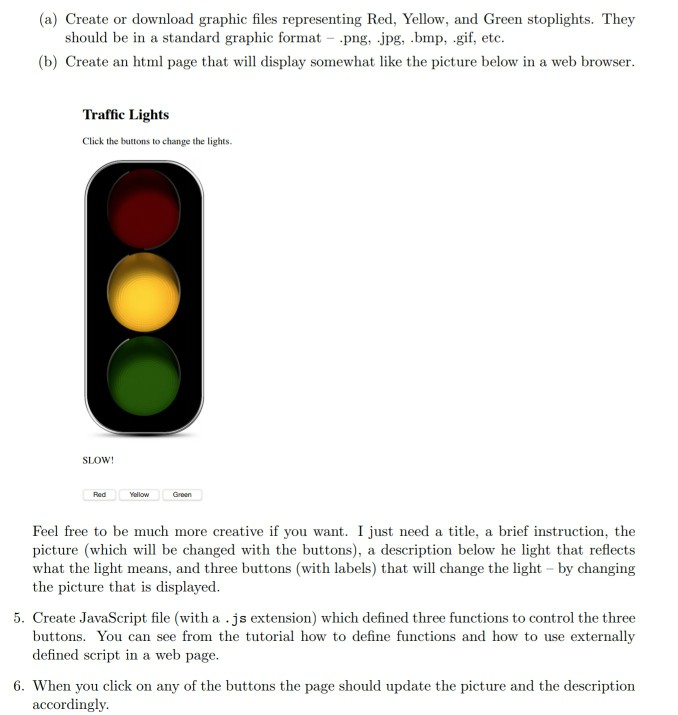 (a) Create or download graphic files representing Red, Yellow, and Green stoplights. They should be in a standard graphic format – .png, .jpg, .bmp, .gif, etc.

(b) Create an html page that will display somewhat like the picture below in a web browser.

Traffic Lights

Click the buttons to change the lights.

SLOW!

Red Yellow Green

Feel free to be much more creative if you want. I just need a title, a brief instruction, the picture (which will be changed with the buttons), a description below he light that reflects what the light means, and three buttons (with labels) that will change the light – by changing the picture that is displayed.

5. Create JavaScript file (with a .js extension) which defined three functions to control the three buttons. You can see from the tutorial how to define functions and how to use externally defined script in a web page.

6. When you click on any of the buttons the page should update the picture and the description accordingly.